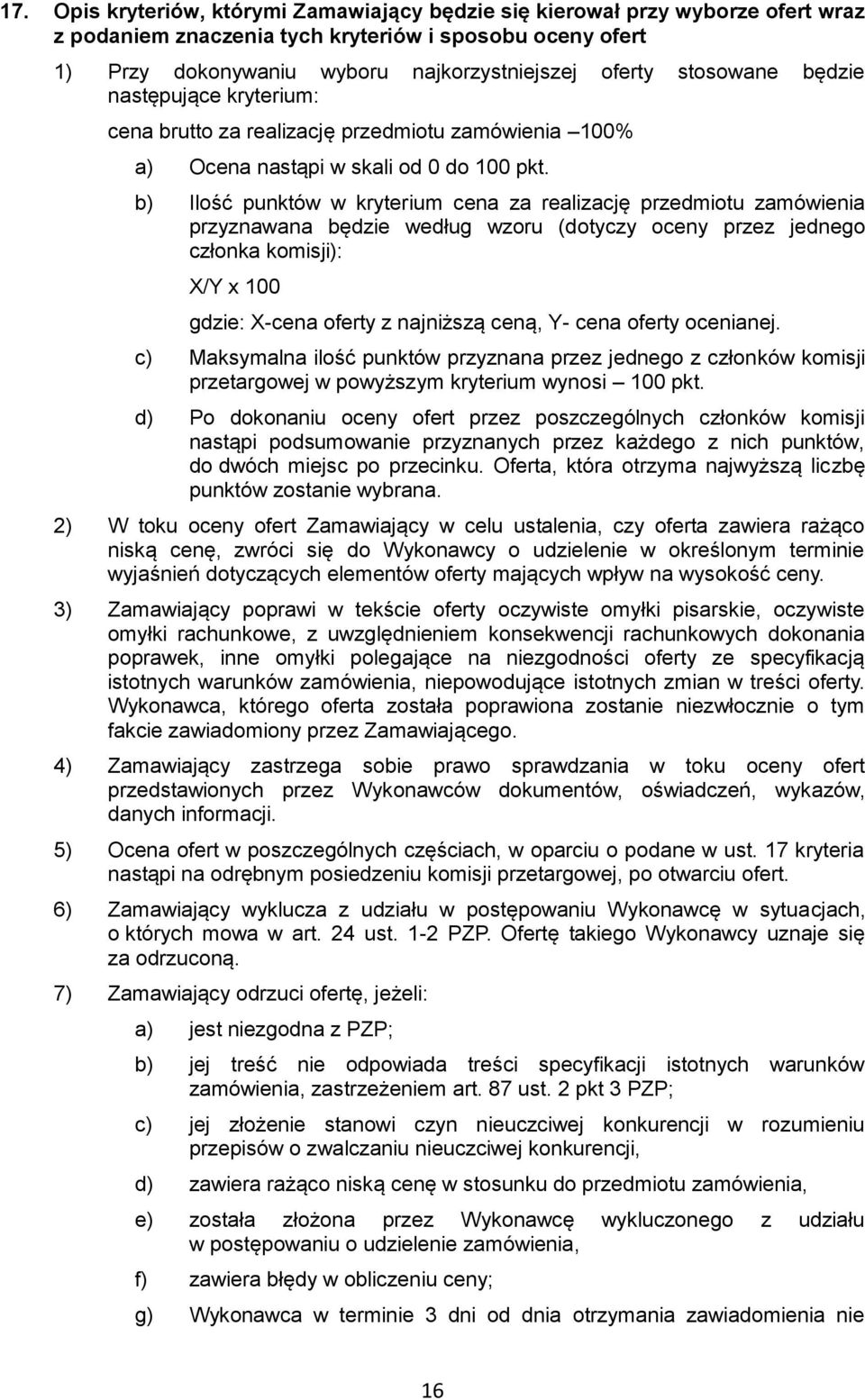 17. Opis kryteriów, którymi Zamawiający będzie się kierował przy wyborze ofert wraz z podaniem znaczenia tych kryteriów i sposobu oceny ofert

1) Przy dokonywaniu wyboru najkorzystniejszej oferty stosowane będzie następujące kryterium:

cena brutto za realizację przedmiotu zamówienia –100%

a) Ocena nastąpi w skali od 0 do 100 pkt.

b) Ilość punktów w kryterium cena za realizację przedmiotu zamówienia przyznawana będzie według wzoru (dotyczy oceny przez jednego członka komisji):

X/Y x 100

gdzie: X-cena oferty z najniższą ceną, Y- cena oferty ocenianej.

c) Maksymalna ilość punktów przyznana przez jednego z członków komisji przetargowej w powyższym kryterium wynosi – 100 pkt.

d) Po dokonaniu oceny ofert przez poszczególnych członków komisji nastąpi podsumowanie przyznanych przez każdego z nich punktów, do dwóch miejsc po przecinku. Oferta, która otrzyma najwyższą liczbę punktów zostanie wybrana.

2) W toku oceny ofert Zamawiający w celu ustalenia, czy oferta zawiera rażąco niską cenę, zwróci się do Wykonawcy o udzielenie w określonym terminie wyjaśnień dotyczących elementów oferty mających wpływ na wysokość ceny.

3) Zamawiający poprawi w tekście oferty oczywiste omyłki pisarskie, oczywiste omyłki rachunkowe, z uwzględnieniem konsekwencji rachunkowych dokonania poprawek, inne omyłki polegające na niezgodności oferty ze specyfikacją istotnych warunków zamówienia, niepowodujące istotnych zmian w treści oferty. Wykonawca, którego oferta została poprawiona zostanie niezwłocznie o tym fakcie zawiadomiony przez Zamawiającego.

4) Zamawiający zastrzega sobie prawo sprawdzania w toku oceny ofert przedstawionych przez Wykonawców dokumentów, oświadczeń, wykazów, danych informacji.

5) Ocena ofert w poszczególnych częściach, w oparciu o podane w ust. 17 kryteria nastąpi na odrębnym posiedzeniu komisji przetargowej, po otwarciu ofert.

6) Zamawiający wyklucza z udziału w postępowaniu Wykonawcę w sytuacjach, o których mowa w art. 24 ust. 1-2 PZP. Ofertę takiego Wykonawcy uznaje się za odrzuconą.

7) Zamawiający odrzuci ofertę, jeżeli:

a) jest niezgodna z PZP;

b) jej treść nie odpowiada treści specyfikacji istotnych warunków zamówienia, zastrzeżeniem art. 87 ust. 2 pkt 3 PZP;

c) jej złożenie stanowi czyn nieuczciwej konkurencji w rozumieniu przepisów o zwalczaniu nieuczciwej konkurencji,

d) zawiera rażąco niską cenę w stosunku do przedmiotu zamówienia,

e) została złożona przez Wykonawcę wykluczonego z udziału w postępowaniu o udzielenie zamówienia,

f) zawiera błędy w obliczeniu ceny;

g) Wykonawca w terminie 3 dni od dnia otrzymania zawiadomienia nie

16